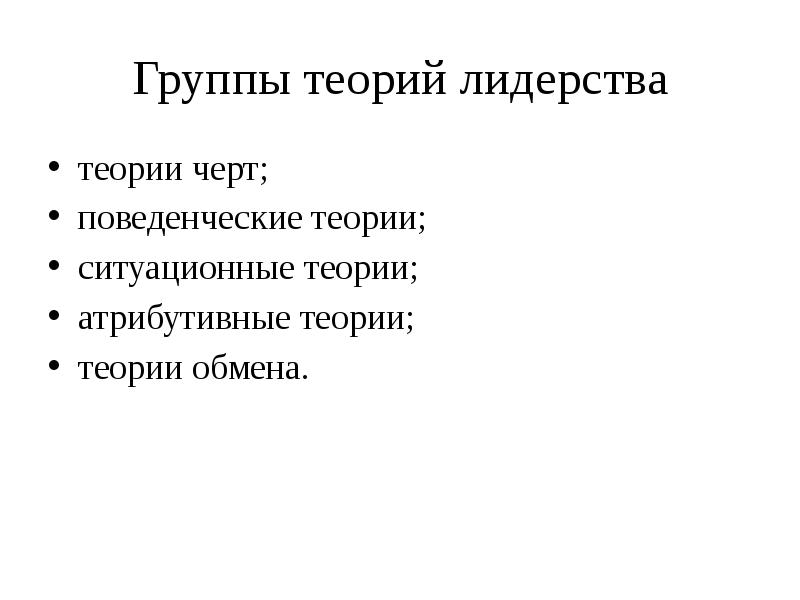 Группы теорий лидерства

• теории черт;
• поведенческие теории;
• ситуационные теории;
• атрибутивные теории;
• теории обмена.